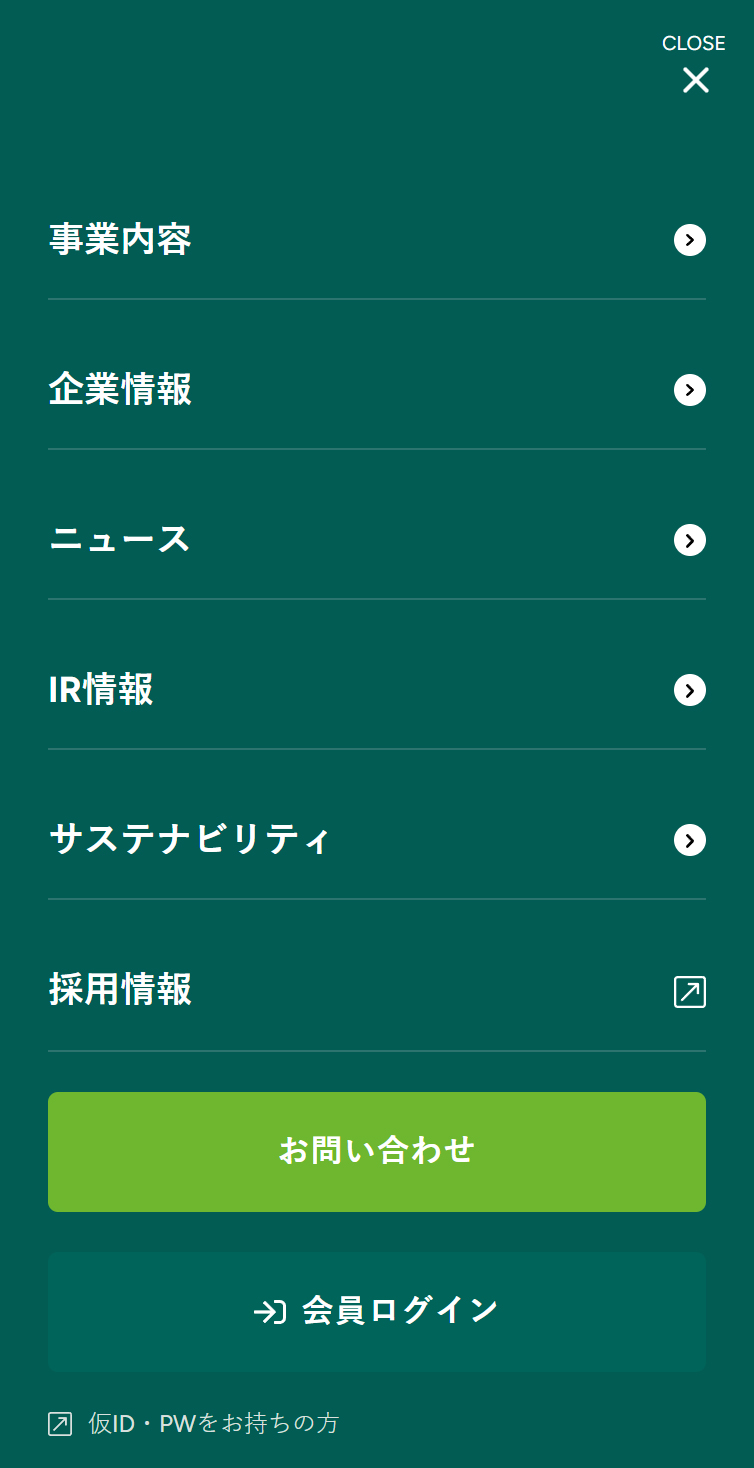 CLOSE

事業内容

企業情報

ニュース

IR情報

サステナビリティ

採用情報

お問い合わせ

会員ログイン

仮ID・PWをお持ちの方